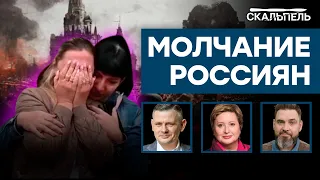 СКАЛЬПЕЛЬ

МОЛЧАНИЕ РОССИЯН